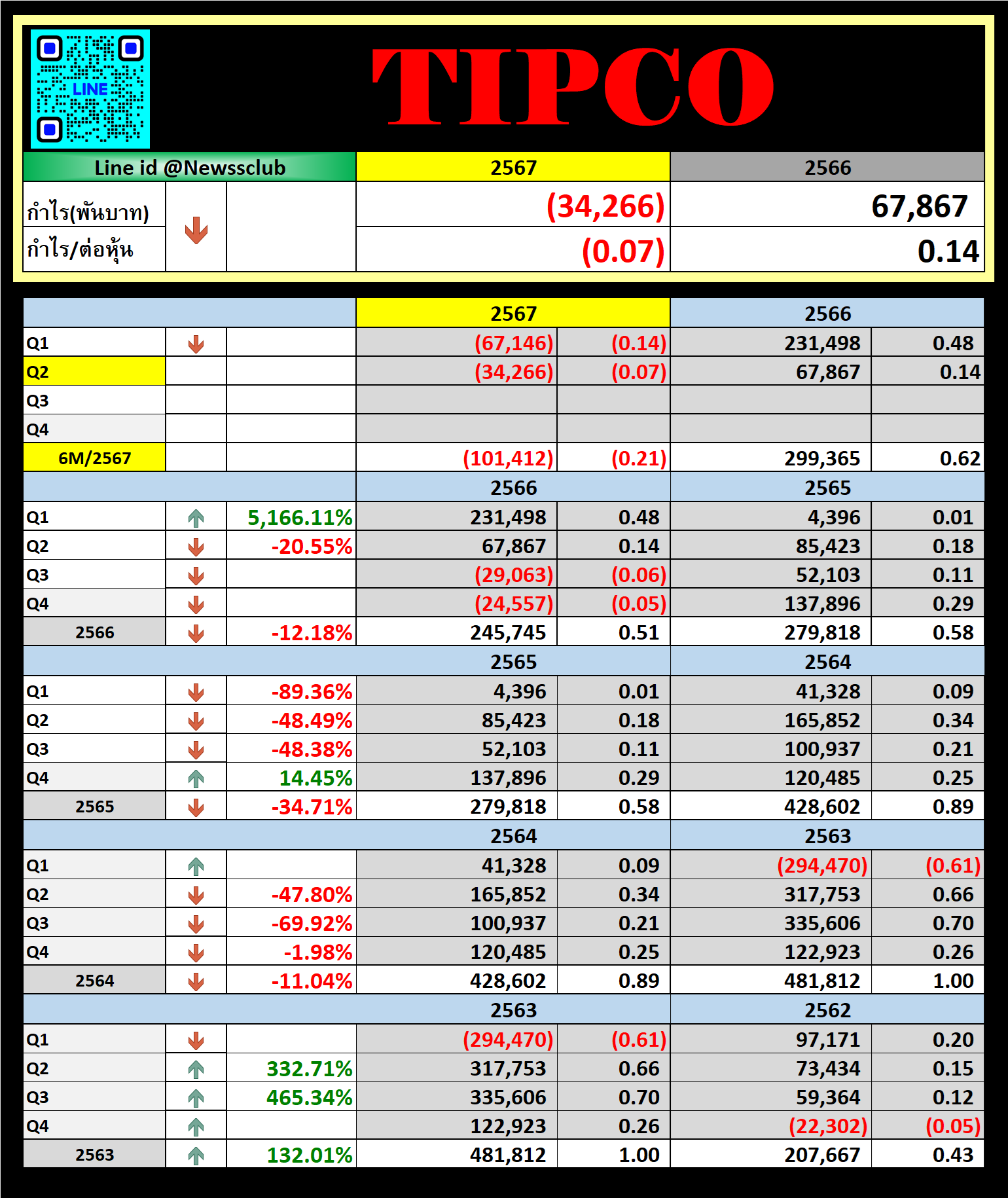 LINE

TIPCO

| Line id @Newssclub | | | 2567 | 2566 |
|---|---|---|---|---|
| กำไร(พันบาท) | | | (34,266) | 67,867 |
| กำไร/ต่อหุ้น | | | (0.07) | 0.14 |

| | | | 2567 | | 2566 | |
|---|---|---|---|---|---|---|
| Q1 | | | (67,146) | (0.14) | 231,498 | 0.48 |
| Q2 | | | (34,266) | (0.07) | 67,867 | 0.14 |
| Q3 | | | | | | |
| Q4 | | | | | | |
| 6M/2567 | | | (101,412) | (0.21) | 299,365 | 0.62 |
| | | | 2566 | | 2565 | |
| Q1 | | 5,166.11% | 231,498 | 0.48 | 4,396 | 0.01 |
| Q2 | | -20.55% | 67,867 | 0.14 | 85,423 | 0.18 |
| Q3 | | | (29,063) | (0.06) | 52,103 | 0.11 |
| Q4 | | | (24,557) | (0.05) | 137,896 | 0.29 |
| 2566 | | -12.18% | 245,745 | 0.51 | 279,818 | 0.58 |
| | | | 2565 | | 2564 | |
| Q1 | | -89.36% | 4,396 | 0.01 | 41,328 | 0.09 |
| Q2 | | -48.49% | 85,423 | 0.18 | 165,852 | 0.34 |
| Q3 | | -48.38% | 52,103 | 0.11 | 100,937 | 0.21 |
| Q4 | | 14.45% | 137,896 | 0.29 | 120,485 | 0.25 |
| 2565 | | -34.71% | 279,818 | 0.58 | 428,602 | 0.89 |
| | | | 2564 | | 2563 | |
| Q1 | | | 41,328 | 0.09 | (294,470) | (0.61) |
| Q2 | | -47.80% | 165,852 | 0.34 | 317,753 | 0.66 |
| Q3 | | -69.92% | 100,937 | 0.21 | 335,606 | 0.70 |
| Q4 | | -1.98% | 120,485 | 0.25 | 122,923 | 0.26 |
| 2564 | | -11.04% | 428,602 | 0.89 | 481,812 | 1.00 |
| | | | 2563 | | 2562 | |
| Q1 | | | (294,470) | (0.61) | 97,171 | 0.20 |
| Q2 | | 332.71% | 317,753 | 0.66 | 73,434 | 0.15 |
| Q3 | | 465.34% | 335,606 | 0.70 | 59,364 | 0.12 |
| Q4 | | | 122,923 | 0.26 | (22,302) | (0.05) |
| 2563 | | 132.01% | 481,812 | 1.00 | 207,667 | 0.43 |